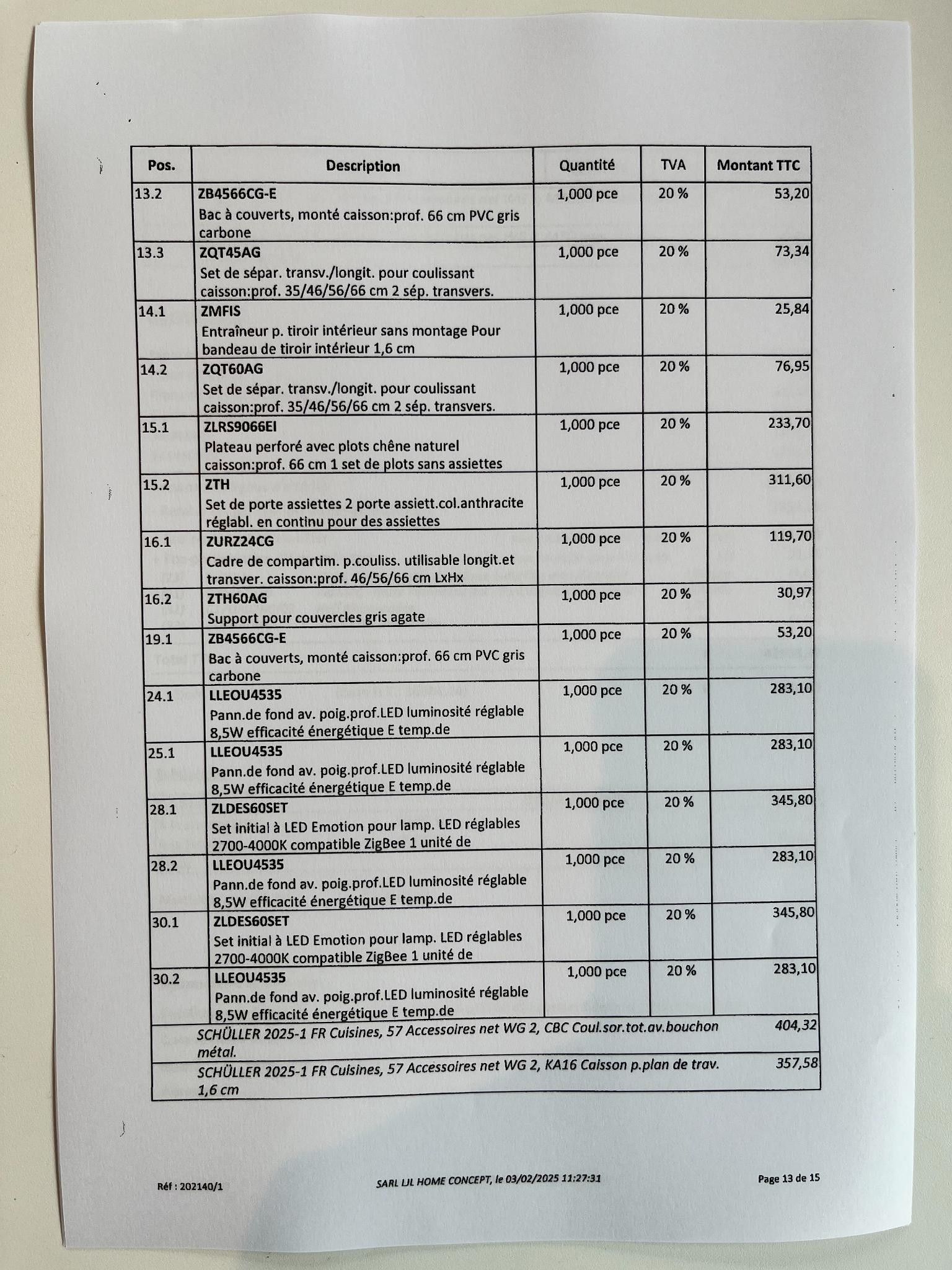 | Pos. | Description | Quantité | TVA | Montant TTC |
|---|---|---|---|---|
| 13.2 | ZB4566CG-E Bac à couverts, monté caisson:prof. 66 cm PVC gris carbone | 1,000 pce | 20 % | 53,20 |
| 13.3 | ZQT45AG Set de sépar. transv./longit. pour coulissant caisson:prof. 35/46/56/66 cm 2 sép. transvers. | 1,000 pce | 20 % | 73,34 |
| 14.1 | ZMFIS Entraîneur p. tiroir intérieur sans montage Pour bandeau de tiroir intérieur 1,6 cm | 1,000 pce | 20 % | 25,84 |
| 14.2 | ZQT60AG Set de sépar. transv./longit. pour coulissant caisson:prof. 35/46/56/66 cm 2 sép. transvers. | 1,000 pce | 20 % | 76,95 |
| 15.1 | ZLRS9066EI Plateau perforé avec plots chêne naturel caisson:prof. 66 cm 1 set de plots sans assiettes | 1,000 pce | 20 % | 233,70 |
| 15.2 | ZTH Set de porte assiettes 2 porte assiett.col.anthracite réglabl. en continu pour des assiettes | 1,000 pce | 20 % | 311,60 |
| 16.1 | ZURZ24CG Cadre de compartim. p.couliss. utilisable longit.et transver. caisson:prof. 46/56/66 cm LxHx | 1,000 pce | 20 % | 119,70 |
| 16.2 | ZTH60AG Support pour couvercles gris agate | 1,000 pce | 20 % | 30,97 |
| 19.1 | ZB4566CG-E Bac à couverts, monté caisson:prof. 66 cm PVC gris carbone | 1,000 pce | 20 % | 53,20 |
| 24.1 | LLEOU4535 Pann.de fond av. poig.prof.LED luminosité réglable 8,5W efficacité énergétique E temp.de | 1,000 pce | 20 % | 283,10 |
| 25.1 | LLEOU4535 Pann.de fond av. poig.prof.LED luminosité réglable 8,5W efficacité énergétique E temp.de | 1,000 pce | 20 % | 283,10 |
| 28.1 | ZLDES60SET Set initial à LED Emotion pour lamp. LED réglables 2700-4000K compatible ZigBee 1 unité de | 1,000 pce | 20 % | 345,80 |
| 28.2 | LLEOU4535 Pann.de fond av. poig.prof.LED luminosité réglable 8,5W efficacité énergétique E temp.de | 1,000 pce | 20 % | 283,10 |
| 30.1 | ZLDES60SET Set initial à LED Emotion pour lamp. LED réglables 2700-4000K compatible ZigBee 1 unité de | 1,000 pce | 20 % | 345,80 |
| 30.2 | LLEOU4535 Pann.de fond av. poig.prof.LED luminosité réglable 8,5W efficacité énergétique E temp.de | 1,000 pce | 20 % | 283,10 |
| | SCHÜLLER 2025-1 FR Cuisines, 57 Accessoires net WG 2, CBC Coul.sor.tot.av.bouchon métal. | | | 404,32 |
| | SCHÜLLER 2025-1 FR Cuisines, 57 Accessoires net WG 2, KA16 Caisson p.plan de trav. 1,6 cm | | | 357,58 |

Réf : 202140/1 SARL LJL HOME CONCEPT, le 03/02/2025 11:27:31 Page 13 de 15